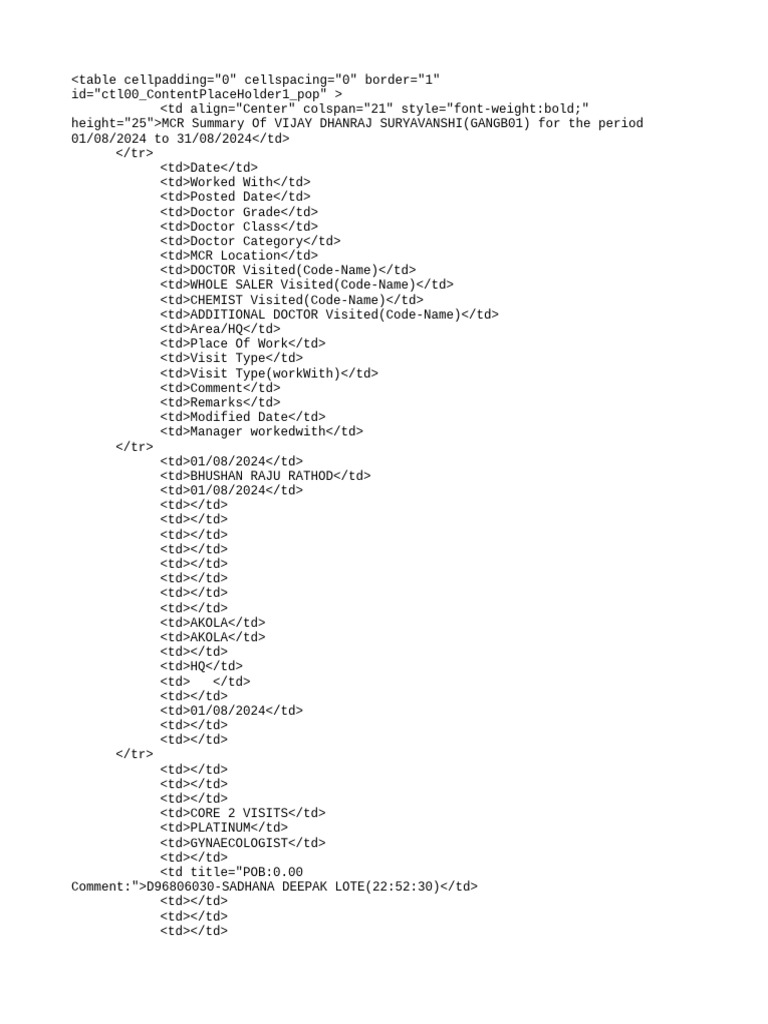 <table cellpadding="0" cellspacing="0" border="1" id="ctl00_ContentPlaceHolder1_pop" >
<td align="Center" colspan="21" style="font-weight:bold;" height="25">MCR Summary Of VIJAY DHANRAJ SURYAVANSHI(GANGB01) for the period 01/08/2024 to 31/08/2024</td>
</tr>
<td>Date</td>
<td>Worked With</td>
<td>Posted Date</td>
<td>Doctor Grade</td>
<td>Doctor Class</td>
<td>Doctor Category</td>
<td>MCR Location</td>
<td>DOCTOR Visited(Code-Name)</td>
<td>WHOLE SALER Visited(Code-Name)</td>
<td>CHEMIST Visited(Code-Name)</td>
<td>ADDITIONAL DOCTOR Visited(Code-Name)</td>
<td>Area/HQ</td>
<td>Place Of Work</td>
<td>Visit Type</td>
<td>Visit Type(workWith)</td>
<td>Comment</td>
<td>Remarks</td>
<td>Modified Date</td>
<td>Manager workedwith</td>
</tr>
<td>01/08/2024</td>
<td>BHUSHAN RAJU RATHOD</td>
<td>01/08/2024</td>
<td></td>
<td></td>
<td></td>
<td></td>
<td></td>
<td></td>
<td></td>
<td></td>
<td>AKOLA</td>
<td>AKOLA</td>
<td></td>
<td>HQ</td>
<td> </td>
<td></td>
<td>01/08/2024</td>
<td></td>
<td></td>
</tr>
<td></td>
<td></td>
<td></td>
<td>CORE 2 VISITS</td>
<td>PLATINUM</td>
<td>GYNAECOLOGIST</td>
<td></td>
<td title="POB:0.00 Comment:">D96806030-SADHANA DEEPAK LOTE(22:52:30)</td>
<td></td>
<td></td>
<td></td>